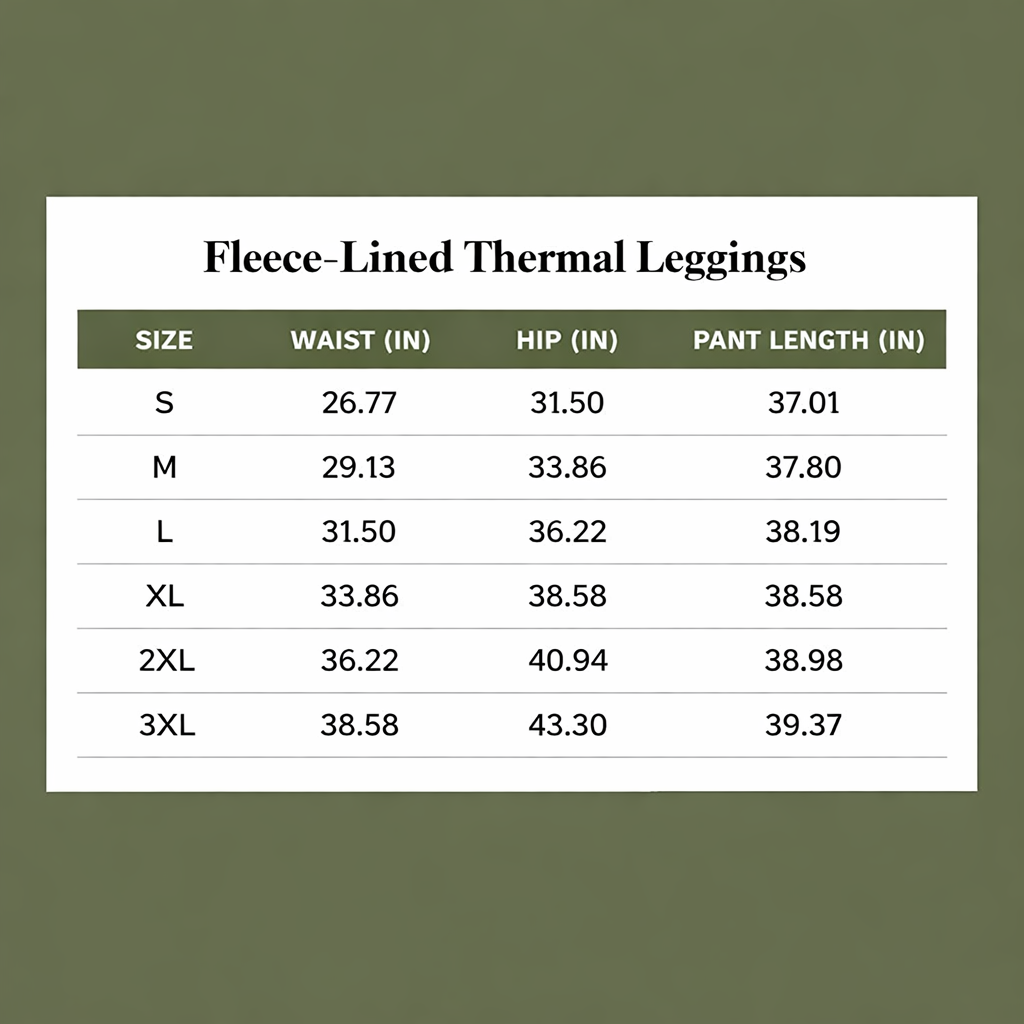 Fleece-Lined Thermal Leggings

| SIZE | WAIST (IN) | HIP (IN) | PANT LENGTH (IN) |
|---|---|---|---|
| S | 26.77 | 31.50 | 37.01 |
| M | 29.13 | 33.86 | 37.80 |
| L | 31.50 | 36.22 | 38.19 |
| XL | 33.86 | 38.58 | 38.58 |
| 2XL | 36.22 | 40.94 | 38.98 |
| 3XL | 38.58 | 43.30 | 39.37 |